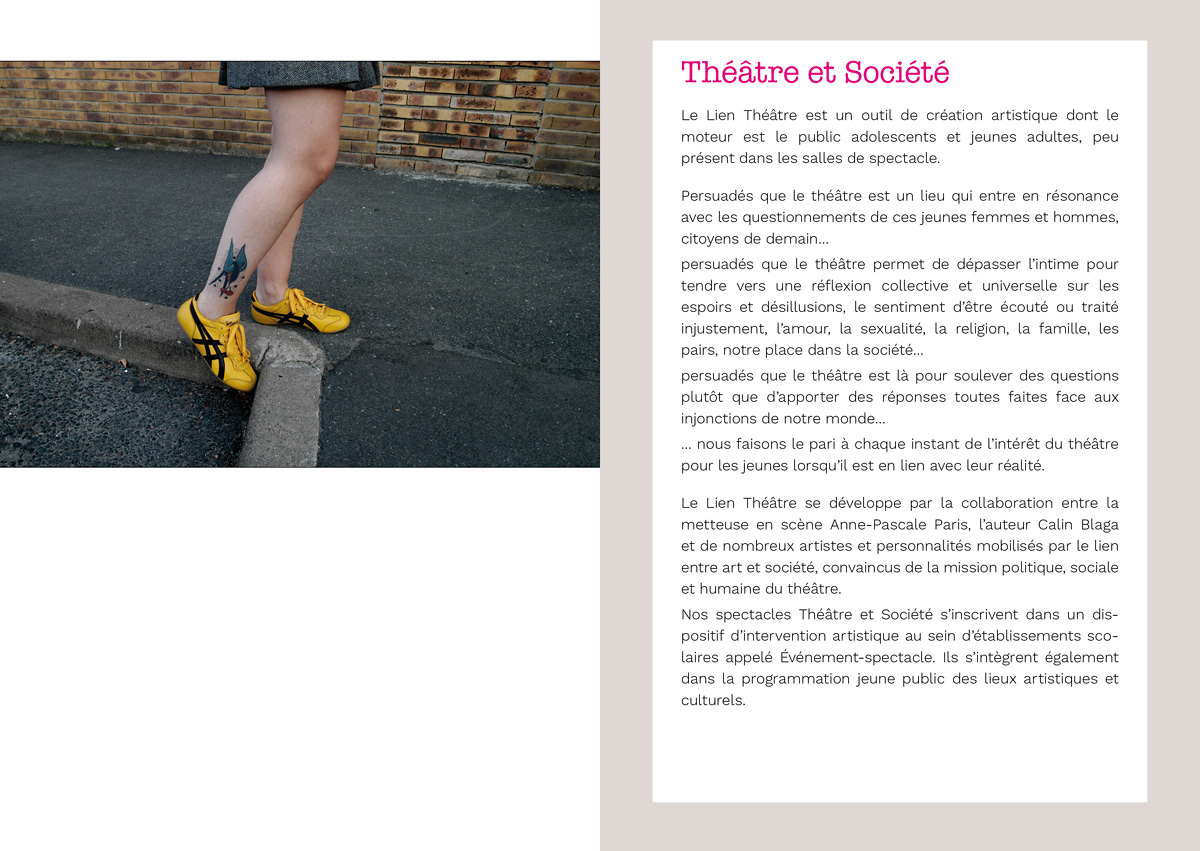 Théâtre et Société

Le Lien Théâtre est un outil de création artistique dont le moteur est le public adolescents et jeunes adultes, peu présent dans les salles de spectacle.

Persuadés que le théâtre est un lieu qui entre en résonance avec les questionnements de ces jeunes femmes et hommes, citoyens de demain…
persuadés que le théâtre permet de dépasser l'intime pour tendre vers une réflexion collective et universelle sur les espoirs et désillusions, le sentiment d'être écouté ou traité injustement, l'amour, la sexualité, la religion, la famille, les pairs, notre place dans la société…
persuadés que le théâtre est là pour soulever des questions plutôt que d'apporter des réponses toutes faites face aux injonctions de notre monde…
… nous faisons le pari à chaque instant de l'intérêt du théâtre pour les jeunes lorsqu'il est en lien avec leur réalité.

Le Lien Théâtre se développe par la collaboration entre la metteuse en scène Anne-Pascale Paris, l'auteur Calin Blaga et de nombreux artistes et personnalités mobilisés par le lien entre art et société, convaincus de la mission politique, sociale et humaine du théâtre.
Nos spectacles Théâtre et Société s'inscrivent dans un dispositif d'intervention artistique au sein d'établissements scolaires appelé Événement-spectacle. Ils s'intègrent également dans la programmation jeune public des lieux artistiques et culturels.